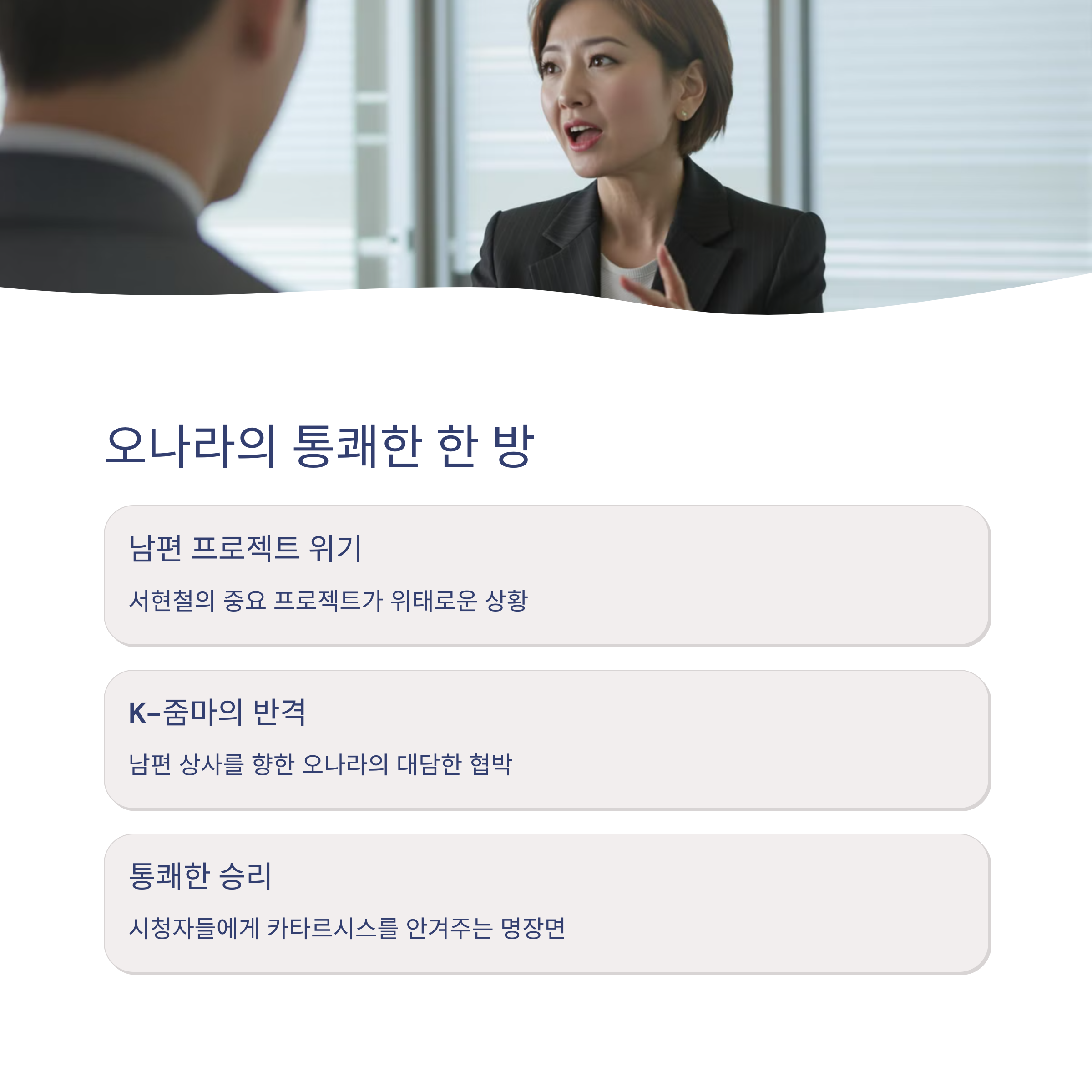 오나라의 통쾌한 한 방

남편 프로젝트 위기

서현철의 중요 프로젝트가 위태로운 상황

K-줌마의 반격

남편 상사를 향한 오나라의 대담한 협박

통쾌한 승리

시청자들에게 카타르시스를 안겨주는 명장면